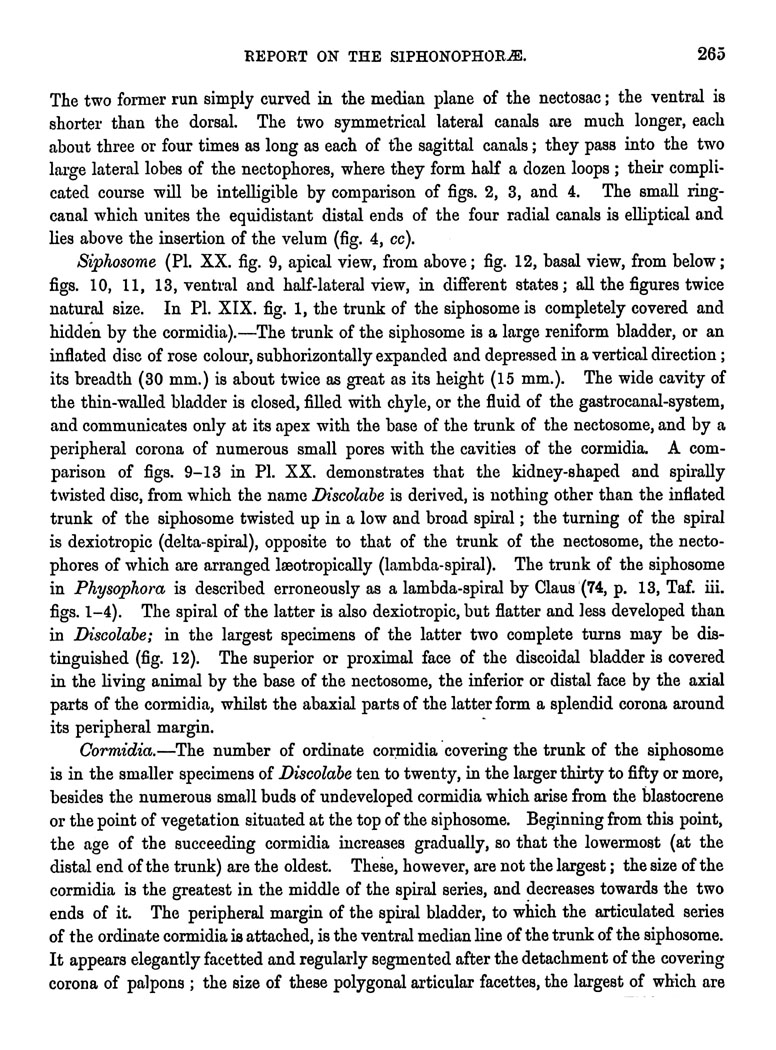 REPORT ON THE SIPHONOPHORÆ. 265

The two former run simply curved in the median plane of the nectosac; the ventral is shorter than the dorsal. The two symmetrical lateral canals are much longer, each about three or four times as long as each of the sagittal canals; they pass into the two large lateral lobes of the nectophores, where they form half a dozen loops; their complicated course will be intelligible by comparison of figs. 2, 3, and 4. The small ring-canal which unites the equidistant distal ends of the four radial canals is elliptical and lies above the insertion of the velum (fig. 4, cc).

Siphosome (Pl. XX. fig. 9, apical view, from above; fig. 12, basal view, from below; figs. 10, 11, 13, ventral and half-lateral view, in different states; all the figures twice natural size. In Pl. XIX. fig. 1, the trunk of the siphosome is completely covered and hidden by the cormidia).—The trunk of the siphosome is a large reniform bladder, or an inflated disc of rose colour, subhorizontally expanded and depressed in a vertical direction; its breadth (30 mm.) is about twice as great as its height (15 mm.). The wide cavity of the thin-walled bladder is closed, filled with chyle, or the fluid of the gastrocanal-system, and communicates only at its apex with the base of the trunk of the nectosome, and by a peripheral corona of numerous small pores with the cavities of the cormidia. A comparison of figs. 9–13 in Pl. XX. demonstrates that the kidney-shaped and spirally twisted disc, from which the name Discolabe is derived, is nothing other than the inflated trunk of the siphosome twisted up in a low and broad spiral; the turning of the spiral is dexiotropic (delta-spiral), opposite to that of the trunk of the nectosome, the nectophores of which are arranged læotropically (lambda-spiral). The trunk of the siphosome in Physophora is described erroneously as a lambda-spiral by Claus (74, p. 13, Taf. iii. figs. 1–4). The spiral of the latter is also dexiotropic, but flatter and less developed than in Discolabe; in the largest specimens of the latter two complete turns may be distinguished (fig. 12). The superior or proximal face of the discoidal bladder is covered in the living animal by the base of the nectosome, the inferior or distal face by the axial parts of the cormidia, whilst the abaxial parts of the latter form a splendid corona around its peripheral margin.

Cormidia.—The number of ordinate cormidia covering the trunk of the siphosome is in the smaller specimens of Discolabe ten to twenty, in the larger thirty to fifty or more, besides the numerous small buds of undeveloped cormidia which arise from the blastocrene or the point of vegetation situated at the top of the siphosome. Beginning from this point, the age of the succeeding cormidia increases gradually, so that the lowermost (at the distal end of the trunk) are the oldest. These, however, are not the largest; the size of the cormidia is the greatest in the middle of the spiral series, and decreases towards the two ends of it. The peripheral margin of the spiral bladder, to which the articulated series of the ordinate cormidia is attached, is the ventral median line of the trunk of the siphosome. It appears elegantly facetted and regularly segmented after the detachment of the covering corona of palpons; the size of these polygonal articular facettes, the largest of which are